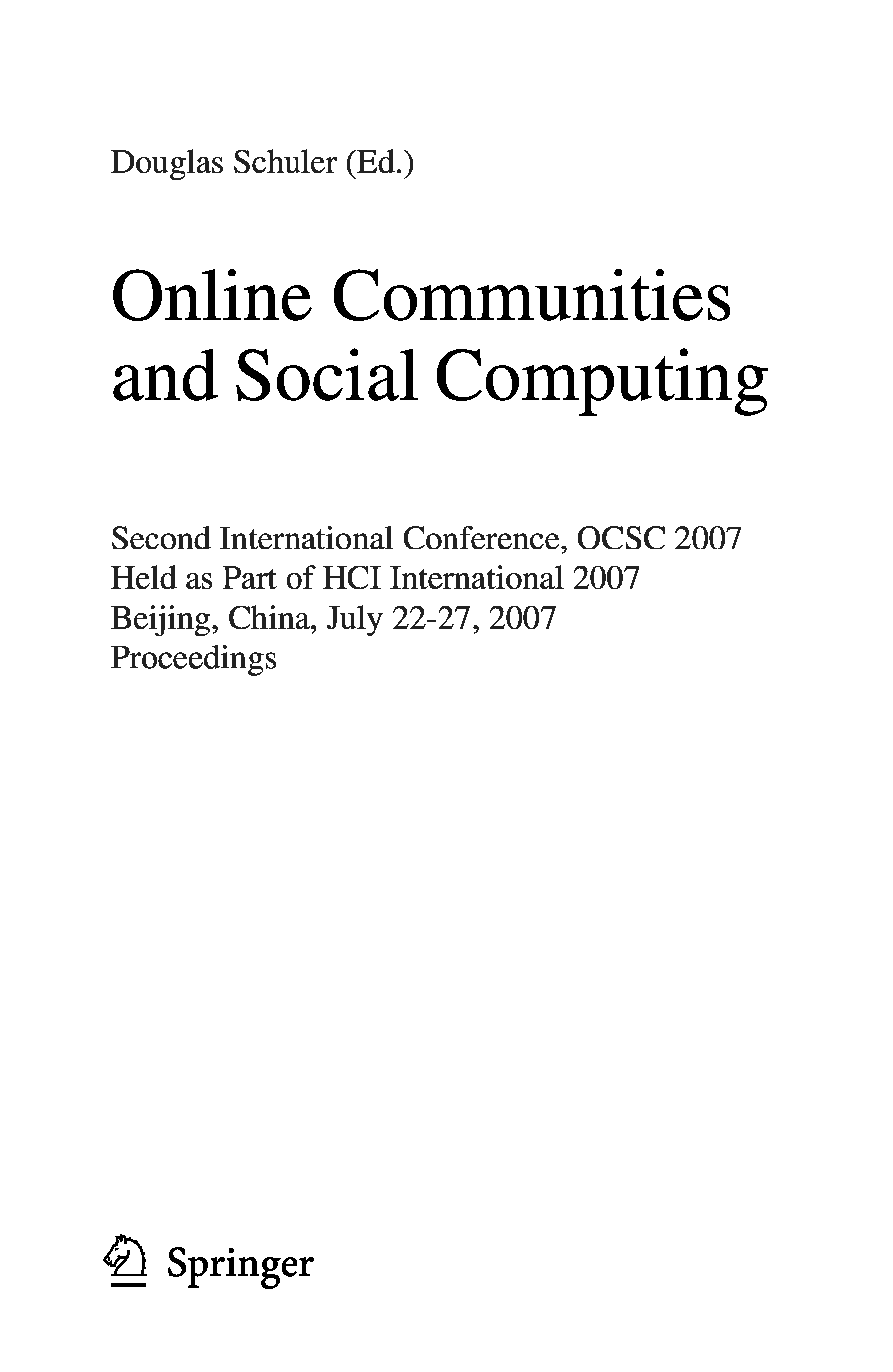 Douglas Schuler (Ed.)

Online Communities
and Social Computing

Second International Conference, OCSC 2007
Held as Part of HCI International 2007
Beijing, China, July 22-27, 2007
Proceedings

Springer